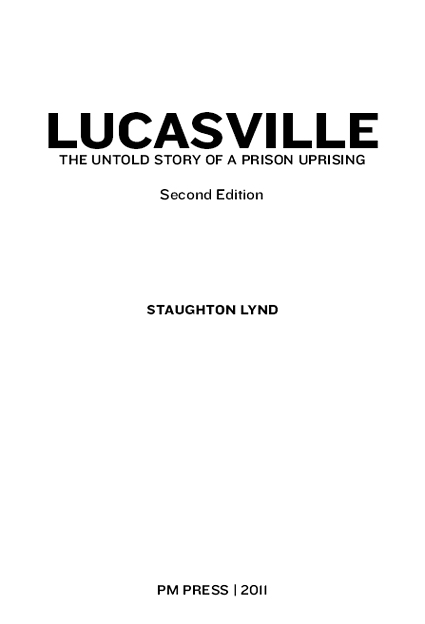 LUCASVILLE
THE UNTOLD STORY OF A PRISON UPRISING

Second Edition

STAUGHTON LYND

PM PRESS | 2011